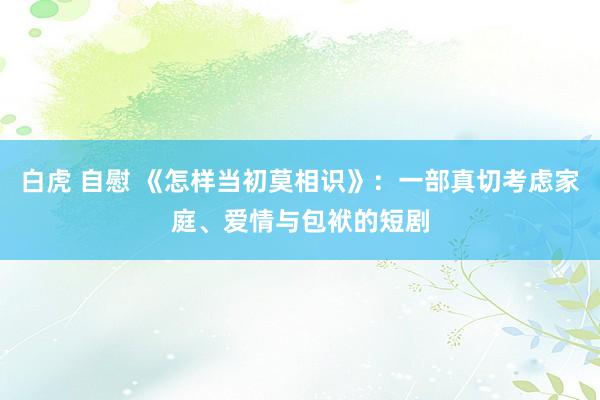 白虎 自慰 《怎样当初莫相识》：一部真切考虑家庭、爱情与包袱的短剧